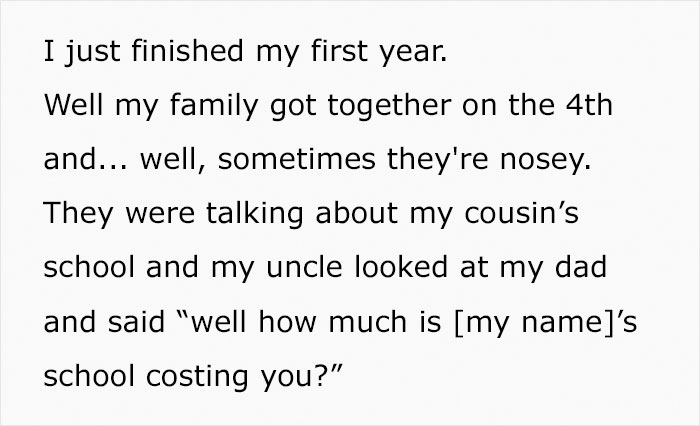 I just finished my first year.
Well my family got together on the 4th and... well, sometimes they're nosey. They were talking about my cousin’s school and my uncle looked at my dad and said “well how much is [my name]’s school costing you?”